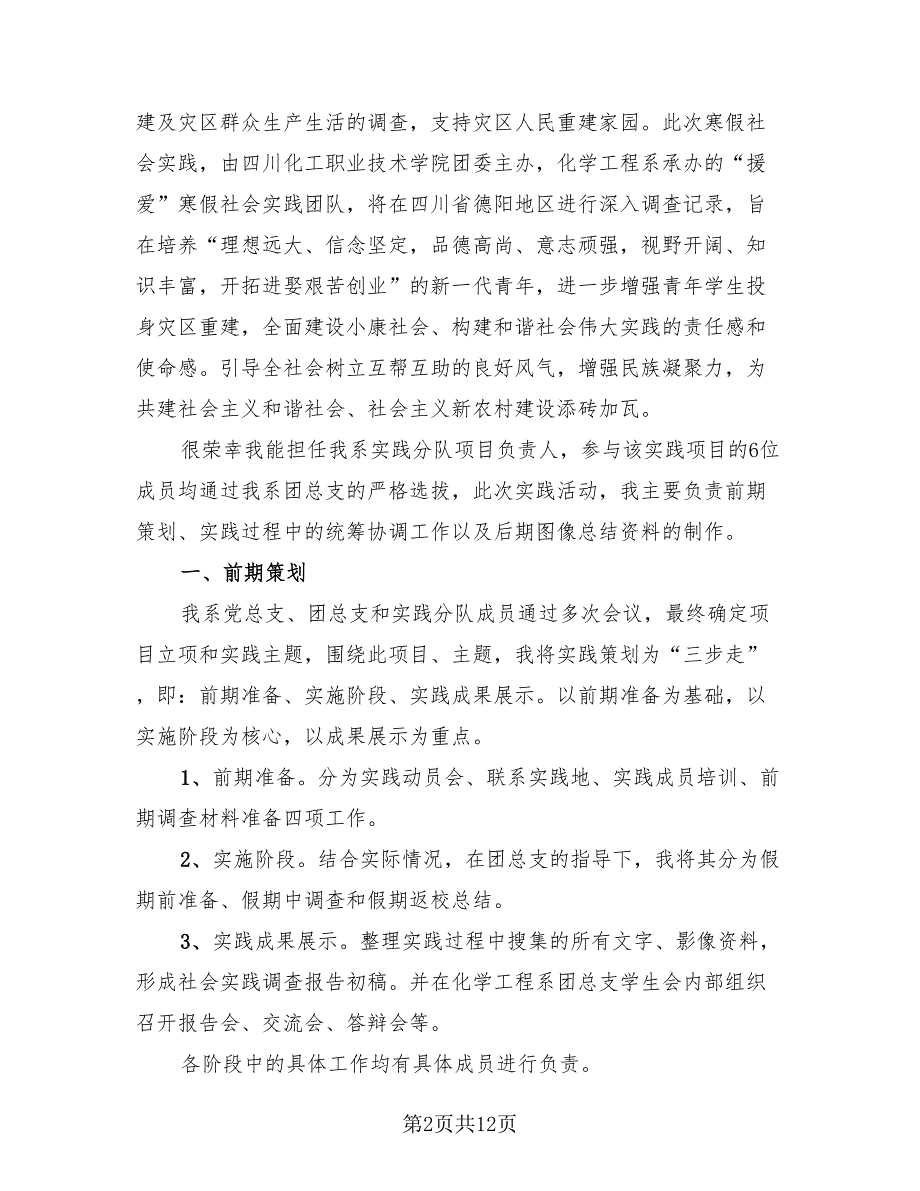 建及灾区群众生产生活的调查，支持灾区人民重建家园。此次寒假社会实践，由四川化工职业技术学院团委主办，化学工程系承办的“援爱”寒假社会实践团队，将在四川省德阳地区进行深入调查记录，旨在培养“理想远大、信念坚定，品德高尚、意志顽强，视野开阔、知识丰富，开拓进娶艰苦创业”的新一代青年，进一步增强青年学生投身灾区重建，全面建设小康社会、构建和谐社会伟大实践的责任感和使命感。引导全社会树立互帮互助的良好风气，增强民族凝聚力，为共建社会主义和谐社会、社会主义新农村建设添砖加瓦。

很荣幸我能担任我系实践分队项目负责人，参与该实践项目的6位成员均通过我系团总支的严格选拔，此次实践活动，我主要负责前期策划、实践过程中的统筹协调工作以及后期图像总结资料的制作。

一、前期策划

我系党总支、团总支和实践分队成员通过多次会议，最终确定项目立项和实践主题，围绕此项目、主题，我将实践策划为“三步走”，即：前期准备、实施阶段、实践成果展示。以前期准备为基础，以实施阶段为核心，以成果展示为重点。

1、前期准备。分为实践动员会、联系实践地、实践成员培训、前期调查材料准备四项工作。

2、实施阶段。结合实际情况，在团总支的指导下，我将其分为假期前准备、假期中调查和假期返校总结。

3、实践成果展示。整理实践过程中搜集的所有文字、影像资料，形成社会实践调查报告初稿。并在化学工程系团总支学生会内部组织召开报告会、交流会、答辩会等。

各阶段中的具体工作均有具体成员进行负责。

第2页共12页